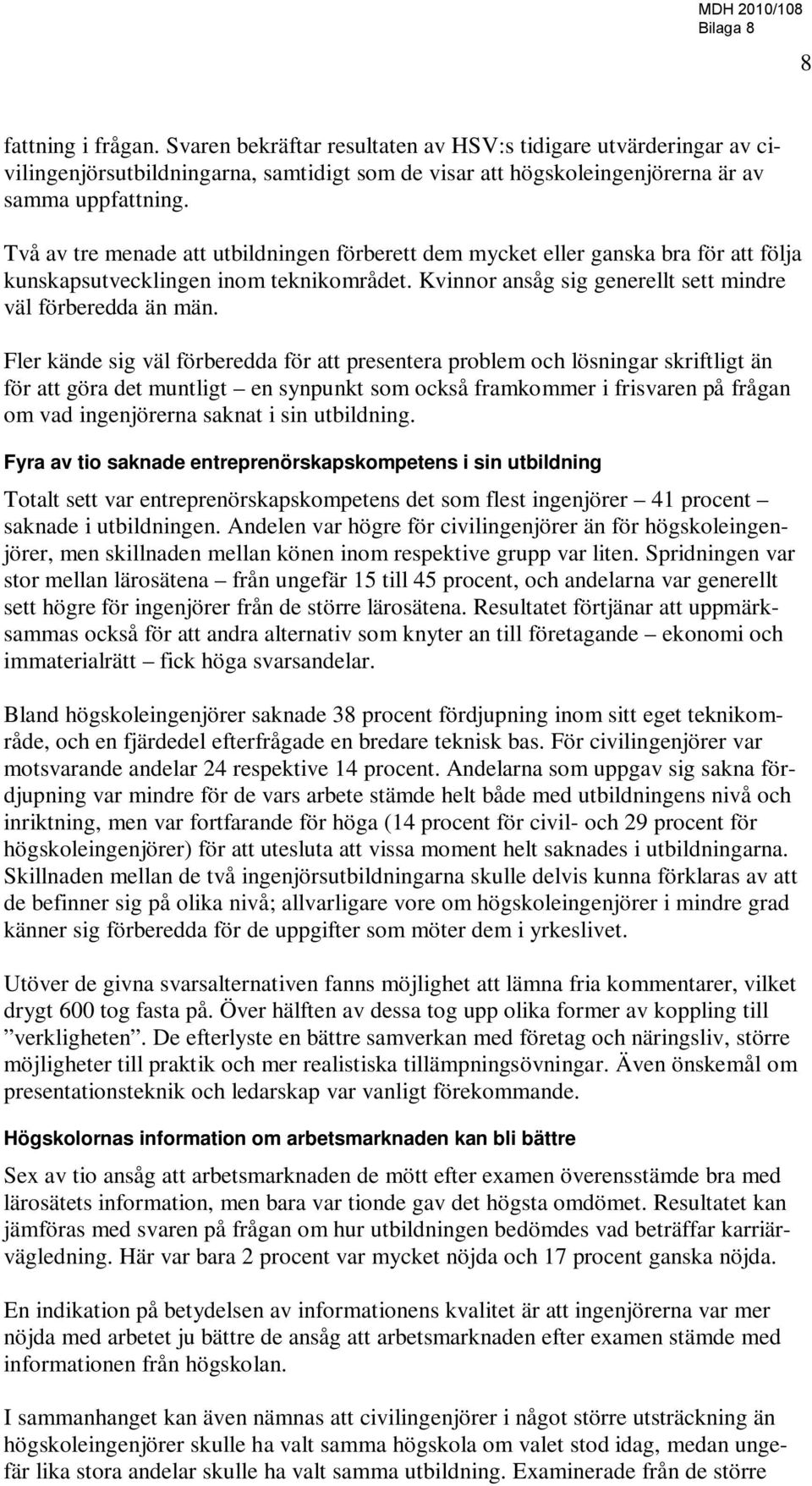 MDH 2010/108
Bilaga 8

8

fattning i frågan. Svaren bekräftar resultaten av HSV:s tidigare utvärderingar av civilingenjörsutbildningarna, samtidigt som de visar att högskoleingenjörerna är av samma uppfattning.

Två av tre menade att utbildningen förberett dem mycket eller ganska bra för att följa kunskapsutvecklingen inom teknikområdet. Kvinnor ansåg sig generellt sett mindre väl förberedda än män.

Fler kände sig väl förberedda för att presentera problem och lösningar skriftligt än för att göra det muntligt – en synpunkt som också framkommer i frisvaren på frågan om vad ingenjörerna saknat i sin utbildning.

Fyra av tio saknade entreprenörskapskompetens i sin utbildning

Totalt sett var entreprenörskapskompetens det som flest ingenjörer – 41 procent – saknade i utbildningen. Andelen var högre för civilingenjörer än för högskoleingenjörer, men skillnaden mellan könen inom respektive grupp var liten. Spridningen var stor mellan lärosätena – från ungefär 15 till 45 procent, och andelarna var generellt sett högre för ingenjörer från de större lärosätena. Resultatet förtjänar att uppmärksammas också för att andra alternativ som knyter an till företagande – ekonomi och immaterialrätt – fick höga svarsandelar.

Bland högskoleingenjörer saknade 38 procent fördjupning inom sitt eget teknikområde, och en fjärdedel efterfrågade en bredare teknisk bas. För civilingenjörer var motsvarande andelar 24 respektive 14 procent. Andelarna som uppgav sig sakna fördjupning var mindre för de vars arbete stämde helt både med utbildningens nivå och inriktning, men var fortfarande för höga (14 procent för civil- och 29 procent för högskoleingenjörer) för att utesluta att vissa moment helt saknades i utbildningarna. Skillnaden mellan de två ingenjörsutbildningarna skulle delvis kunna förklaras av att de befinner sig på olika nivå; allvarligare vore om högskoleingenjörer i mindre grad känner sig förberedda för de uppgifter som möter dem i yrkeslivet.

Utöver de givna svarsalternativen fanns möjlighet att lämna fria kommentarer, vilket drygt 600 tog fasta på. Över hälften av dessa tog upp olika former av koppling till ”verkligheten”. De efterlyste en bättre samverkan med företag och näringsliv, större möjligheter till praktik och mer realistiska tillämpningsövningar. Även önskemål om presentationsteknik och ledarskap var vanligt förekommande.

Högskolornas information om arbetsmarknaden kan bli bättre

Sex av tio ansåg att arbetsmarknaden de mött efter examen överensstämde bra med lärosätets information, men bara var tionde gav det högsta omdömet. Resultatet kan jämföras med svaren på frågan om hur utbildningen bedömdes vad beträffar karriärvägledning. Här var bara 2 procent var mycket nöjda och 17 procent ganska nöjda.

En indikation på betydelsen av informationens kvalitet är att ingenjörerna var mer nöjda med arbetet ju bättre de ansåg att arbetsmarknaden efter examen stämde med informationen från högskolan.

I sammanhanget kan även nämnas att civilingenjörer i något större utsträckning än högskoleingenjörer skulle ha valt samma högskola om valet stod idag, medan ungefär lika stora andelar skulle ha valt samma utbildning. Examinerade från de större